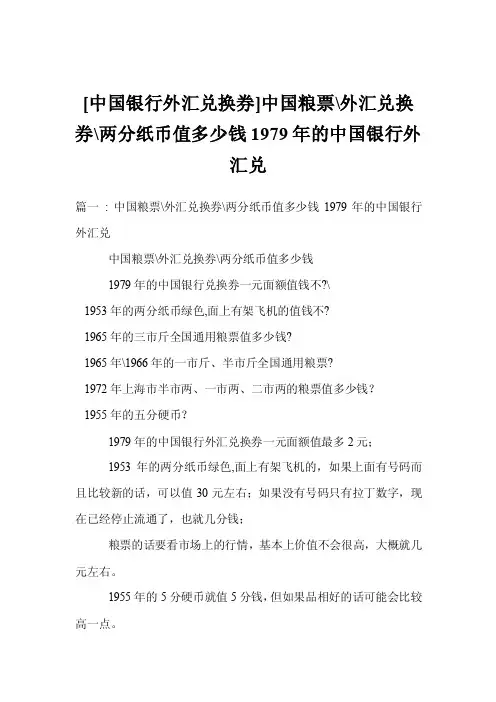 [中国银行外汇兑换券]中国粮票\外汇兑换券\两分纸币值多少钱 1979 年的中国银行外汇兑

篇一：中国粮票\外汇兑换券\两分纸币值多少钱 1979 年的中国银行外汇兑

中国粮票\外汇兑换券\两分纸币值多少钱

1979 年的中国银行兑换券一元面额值钱不?\

1953 年的两分纸币绿色,面上有架飞机的值钱不?

1965 年的三市斤全国通用粮票值多少钱?

1965 年\1966 年的一市斤、半市斤全国通用粮票?

1972 年上海市半市两、一市两、二市两的粮票值多少钱？

1955 年的五分硬币？

1979 年的中国银行外汇兑换券一元面额值最多 2 元；

1953 年的两分纸币绿色,面上有架飞机的，如果上面有号码而且比较新的话，可以值 30 元左右；如果没有号码只有拉丁数字，现在已经停止流通了，也就几分钱；

粮票的话要看市场上的行情，基本上价值不会很高，大概就几元左右。

1955 年的 5 分硬币就值 5 分钱，但如果品相好的话可能会比较高一点。